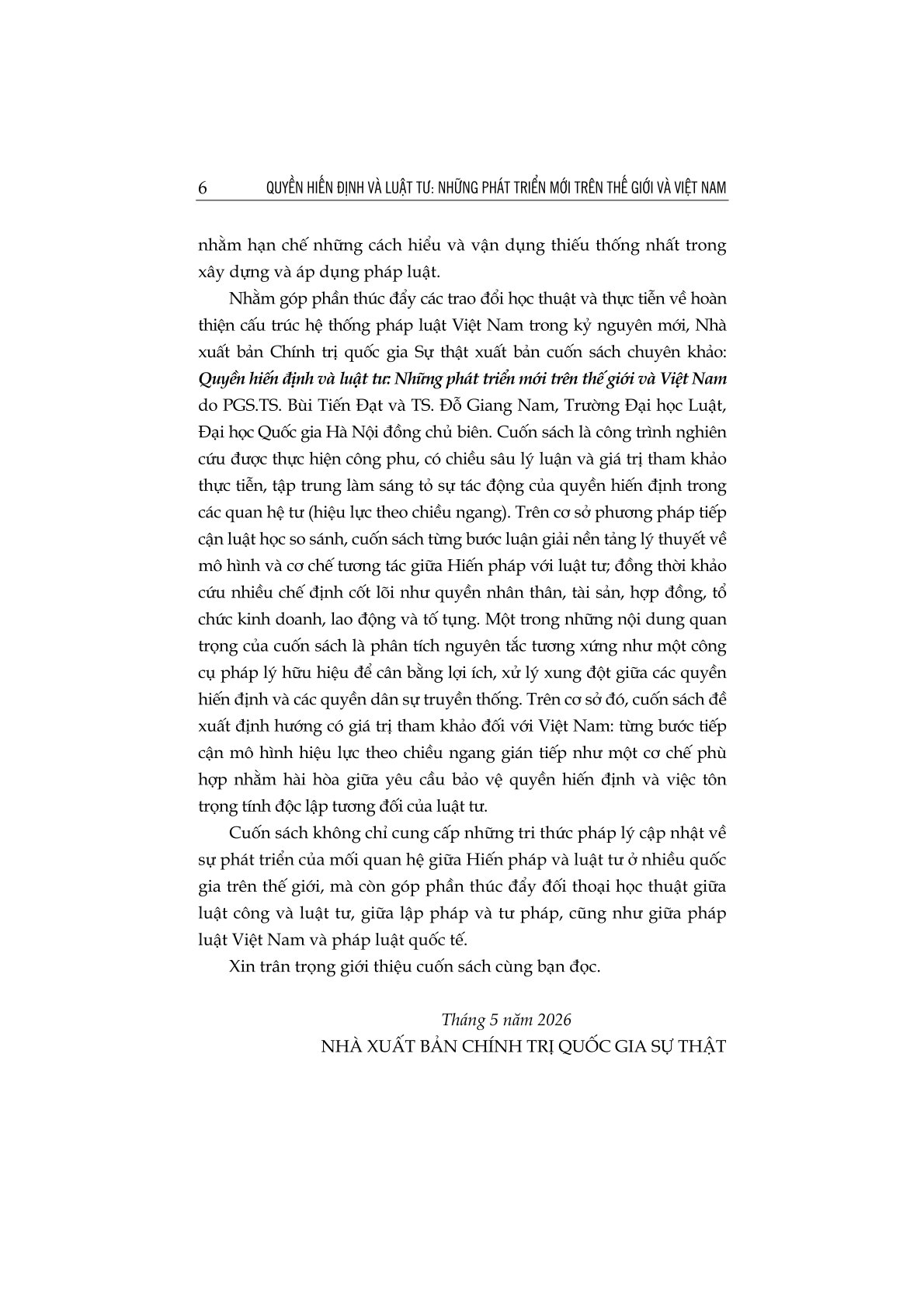 6 QUYỀN HIẾN ĐỊNH VÀ LUẬT TƯ: NHỮNG PHÁT TRIỂN MỚI TRÊN THẾ GIỚI VÀ VIỆT NAM

nhằm hạn chế những cách hiểu và vận dụng thiếu thống nhất trong xây dựng và áp dụng pháp luật.

Nhằm góp phần thúc đẩy các trao đổi học thuật và thực tiễn về hoàn thiện cấu trúc hệ thống pháp luật Việt Nam trong kỷ nguyên mới, Nhà xuất bản Chính trị quốc gia Sự thật xuất bản cuốn sách chuyên khảo: Quyền hiến định và luật tư: Những phát triển mới trên thế giới và Việt Nam do PGS.TS. Bùi Tiến Đạt và TS. Đỗ Giang Nam, Trường Đại học Luật, Đại học Quốc gia Hà Nội đồng chủ biên. Cuốn sách là công trình nghiên cứu được thực hiện công phu, có chiều sâu lý luận và giá trị tham khảo thực tiễn, tập trung làm sáng tỏ sự tác động của quyền hiến định trong các quan hệ tư (hiệu lực theo chiều ngang). Trên cơ sở phương pháp tiếp cận luật học so sánh, cuốn sách từng bước luận giải nền tảng lý thuyết về mô hình và cơ chế tương tác giữa Hiến pháp với luật tư; đồng thời khảo cứu nhiều chế định cốt lõi như quyền nhân thân, tài sản, hợp đồng, tổ chức kinh doanh, lao động và tố tụng. Một trong những nội dung quan trọng của cuốn sách là phân tích nguyên tắc tương xứng như một công cụ pháp lý hữu hiệu để cân bằng lợi ích, xử lý xung đột giữa các quyền hiến định và các quyền dân sự truyền thống. Trên cơ sở đó, cuốn sách đề xuất định hướng có giá trị tham khảo đối với Việt Nam: từng bước tiếp cận mô hình hiệu lực theo chiều ngang gián tiếp như một cơ chế phù hợp nhằm hài hòa giữa yêu cầu bảo vệ quyền hiến định và việc tôn trọng tính độc lập tương đối của luật tư.

Cuốn sách không chỉ cung cấp những tri thức pháp lý cập nhật về sự phát triển của mối quan hệ giữa Hiến pháp và luật tư ở nhiều quốc gia trên thế giới, mà còn góp phần thúc đẩy đối thoại học thuật giữa luật công và luật tư, giữa lập pháp và tư pháp, cũng như giữa pháp luật Việt Nam và pháp luật quốc tế.

Xin trân trọng giới thiệu cuốn sách cùng bạn đọc.

Tháng 5 năm 2026
NHÀ XUẤT BẢN CHÍNH TRỊ QUỐC GIA SỰ THẬT